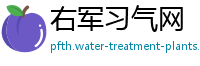 右军习气网

pfth.water-treatment-plants.